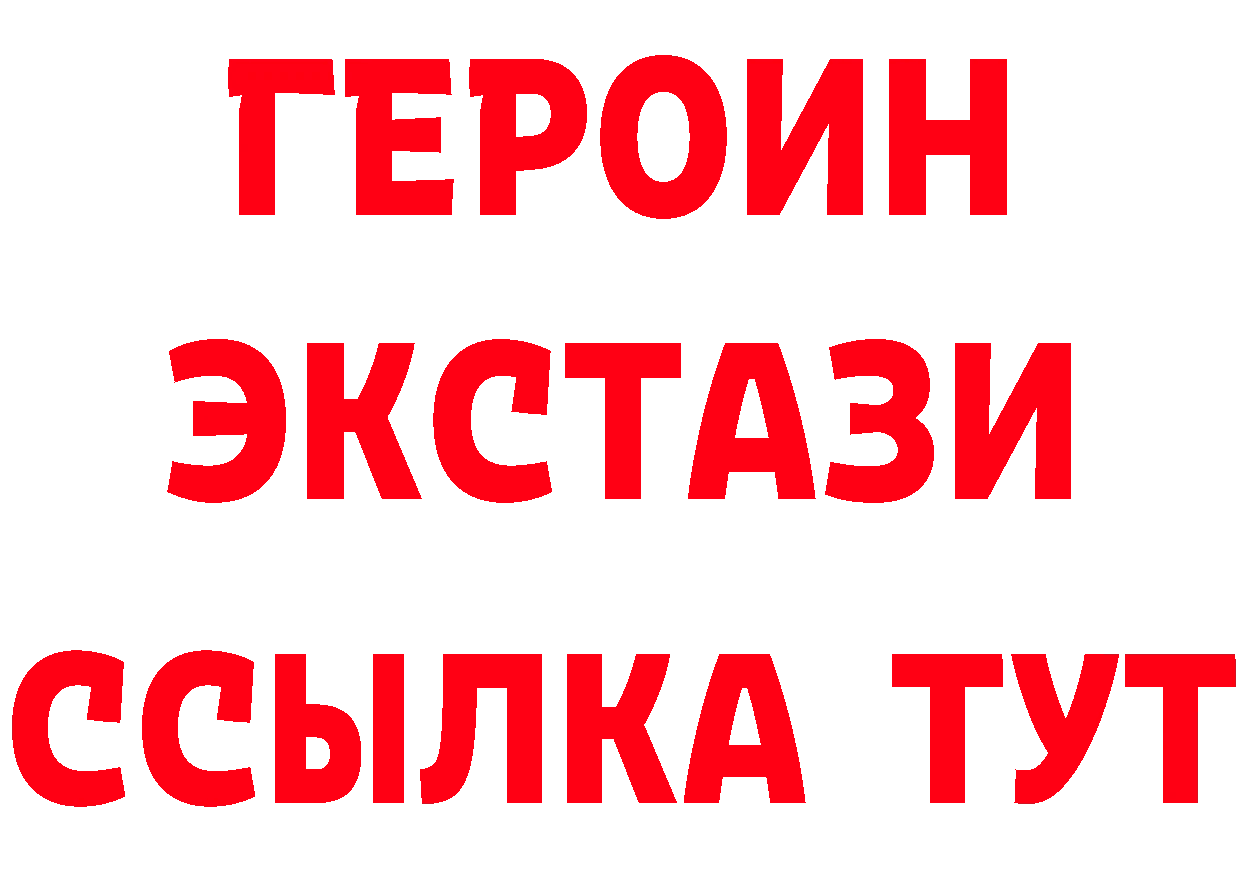 ГЕРОИН
ЭКСТАЗИ
ССЫЛКА ТУТ